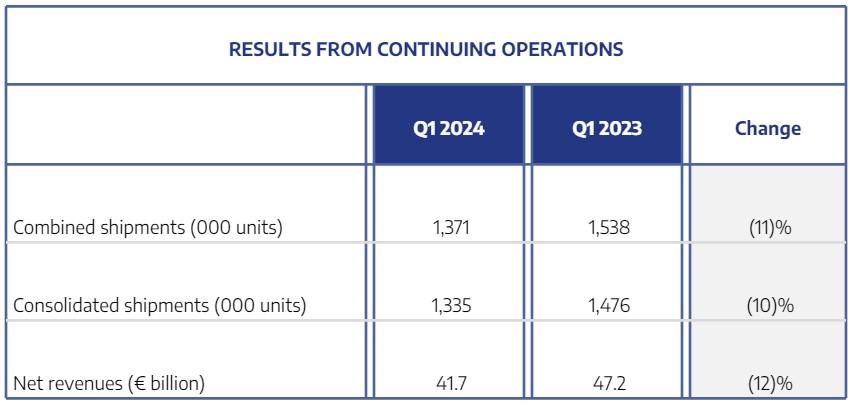 RESULTS FROM CONTINUING OPERATIONS

| | Q1 2024 | Q1 2023 | Change |
|---|---|---|---|
| Combined shipments (000 units) | 1,371 | 1,538 | (11)% |
| Consolidated shipments (000 units) | 1,335 | 1,476 | (10)% |
| Net revenues (€ billion) | 41.7 | 47.2 | (12)% |